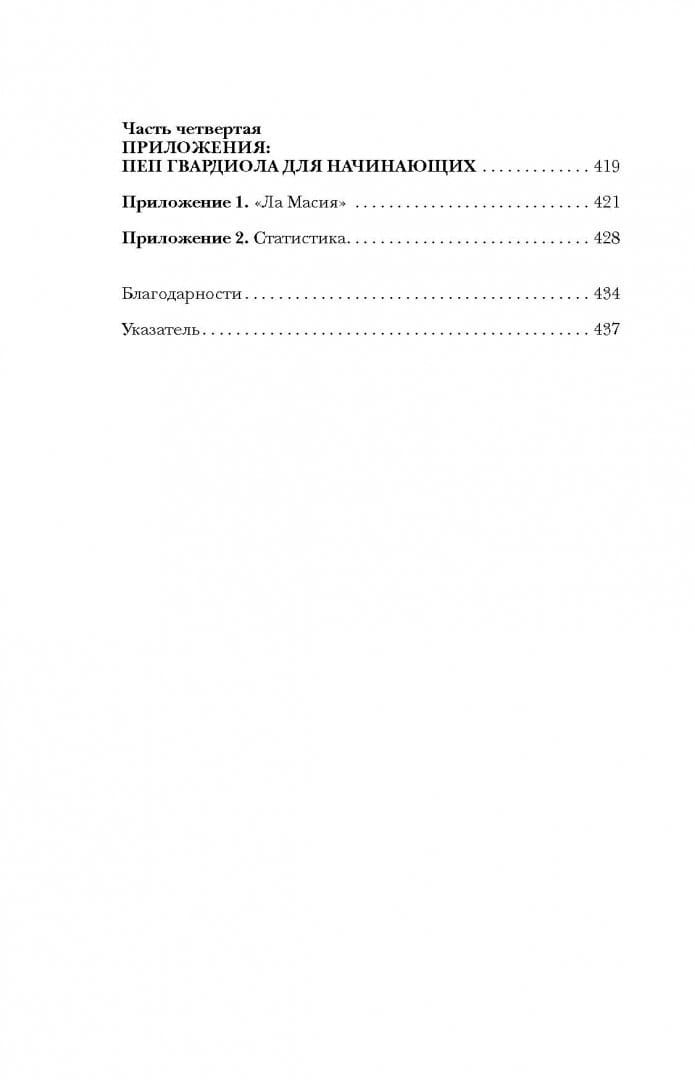 Часть четвертая
ПРИЛОЖЕНИЯ:
ПЕП ГВАРДИОЛА ДЛЯ НАЧИНАЮЩИХ 419

Приложение 1. «Ла Масия» 421

Приложение 2. Статистика 428

Благодарности 434

Указатель 437